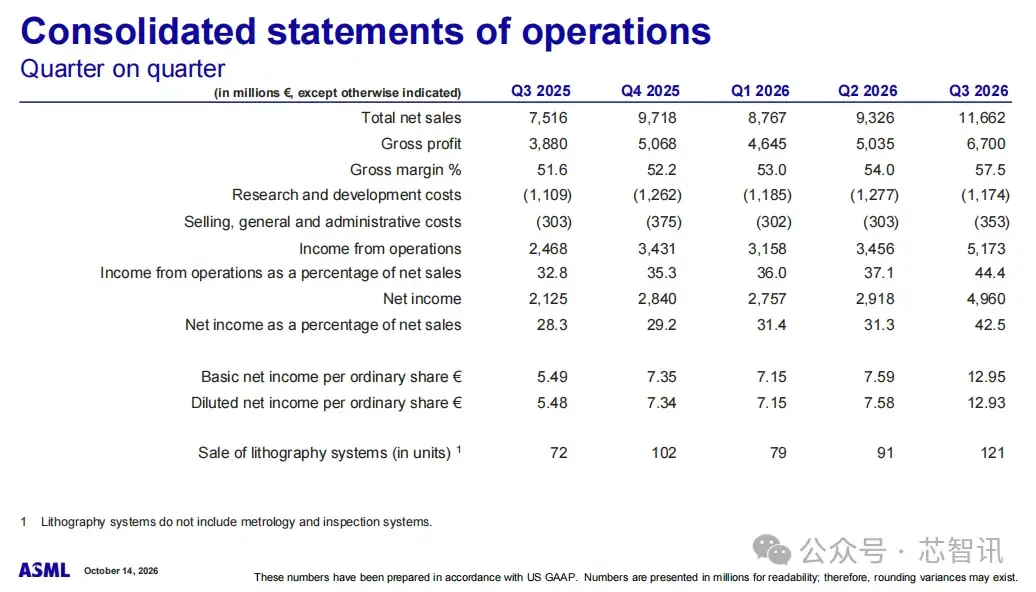 Consolidated statements of operations
Quarter on quarter

| (in millions €, except otherwise indicated) | Q3 2025 | Q4 2025 | Q1 2026 | Q2 2026 | Q3 2026 |
|---|---|---|---|---|---|
| Total net sales | 7,516 | 9,718 | 8,767 | 9,326 | 11,662 |
| Gross profit | 3,880 | 5,068 | 4,645 | 5,035 | 6,700 |
| Gross margin % | 51.6 | 52.2 | 53.0 | 54.0 | 57.5 |
| Research and development costs | (1,109) | (1,262) | (1,185) | (1,277) | (1,174) |
| Selling, general and administrative costs | (303) | (375) | (302) | (303) | (353) |
| Income from operations | 2,468 | 3,431 | 3,158 | 3,456 | 5,173 |
| Income from operations as a percentage of net sales | 32.8 | 35.3 | 36.0 | 37.1 | 44.4 |
| Net income | 2,125 | 2,840 | 2,757 | 2,918 | 4,960 |
| Net income as a percentage of net sales | 28.3 | 29.2 | 31.4 | 31.3 | 42.5 |
| Basic net income per ordinary share € | 5.49 | 7.35 | 7.15 | 7.59 | 12.95 |
| Diluted net income per ordinary share € | 5.48 | 7.34 | 7.15 | 7.58 | 12.93 |
| Sale of lithography systems (in units) $^{1}$ | 72 | 102 | 79 | 91 | 121 |

1 Lithography systems do not include metrology and inspection systems.

ASML October 14, 2026

These numbers have been prepared in accordance with US GAAP. Numbers are presented in millions for readability; therefore, rounding variances may exist.

公众号 · 芯智讯